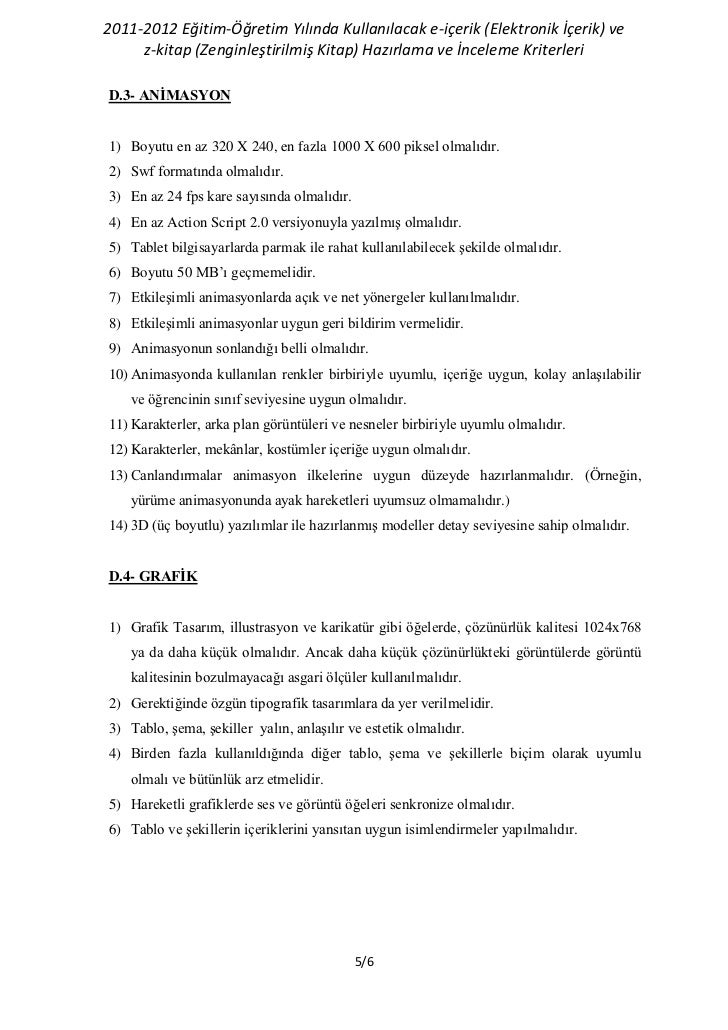 2011-2012 Eğitim-Öğretim Yılında Kullanılacak e-içerik (Elektronik İçerik) ve z-kitap (Zenginleştirilmiş Kitap) Hazırlama ve İnceleme Kriterleri

D.3- ANİMASYON

1) Boyutu en az 320 X 240, en fazla 1000 X 600 piksel olmalıdır.
2) Swf formatında olmalıdır.
3) En az 24 fps kare sayısında olmalıdır.
4) En az Action Script 2.0 versiyonuyla yazılmış olmalıdır.
5) Tablet bilgisayarlarda parmak ile rahat kullanılabilecek şekilde olmalıdır.
6) Boyutu 50 MB'ı geçmemelidir.
7) Etkileşimli animasyonlarda açık ve net yönergeler kullanılmalıdır.
8) Etkileşimli animasyonlar uygun geri bildirim vermelidir.
9) Animasyonun sonlandığı belli olmalıdır.
10) Animasyonda kullanılan renkler birbiriyle uyumlu, içeriğe uygun, kolay anlaşılabilir ve öğrencinin sınıf seviyesine uygun olmalıdır.
11) Karakterler, arka plan görüntüleri ve nesneler birbiriyle uyumlu olmalıdır.
12) Karakterler, mekânlar, kostümler içeriğe uygun olmalıdır.
13) Canlandırmalar animasyon ilkelerine uygun düzeyde hazırlanmalıdır. (Örneğin, yürüme animasyonunda ayak hareketleri uyumsuz olmamalıdır.)
14) 3D (üç boyutlu) yazılımlar ile hazırlanmış modeller detay seviyesine sahip olmalıdır.

D.4- GRAFİK

1) Grafik Tasarım, illustrasyon ve karikatür gibi öğelerde, çözünürlük kalitesi 1024x768 ya da daha küçük olmalıdır. Ancak daha küçük çözünürlükteki görüntülerde görüntü kalitesinin bozulmayacağı asgari ölçüler kullanılmalıdır.
2) Gerektiğinde özgün tipografik tasarımlara da yer verilmelidir.
3) Tablo, şema, şekiller yalın, anlaşılır ve estetik olmalıdır.
4) Birden fazla kullanıldığında diğer tablo, şema ve şekillerle biçim olarak uyumlu olmalı ve bütünlük arz etmelidir.
5) Hareketli grafiklerde ses ve görüntü öğeleri senkronize olmalıdır.
6) Tablo ve şekillerin içeriklerini yansıtan uygun isimlendirmeler yapılmalıdır.

5/6